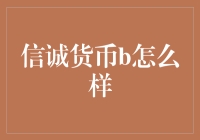 信诚货币b怎么样